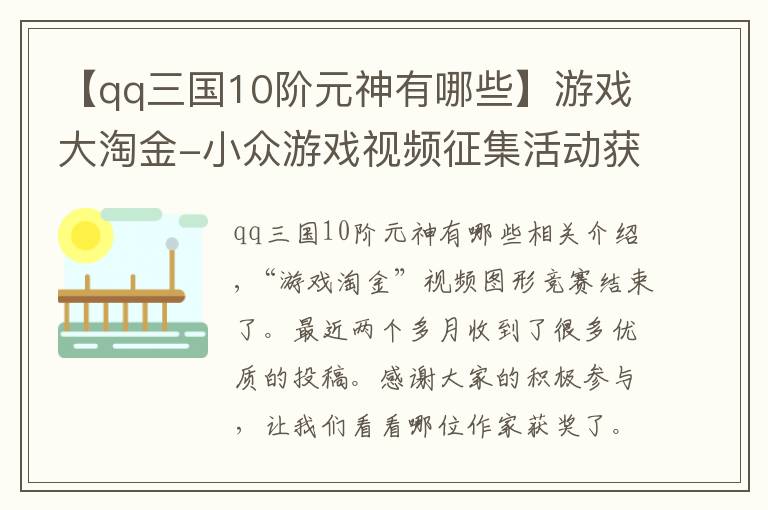 【qq三国10阶元神有哪些】游戏大淘金-小众游戏视频征集活动获

qq三国10阶元神有哪些相关介绍，“游戏淘金”视频图形竞赛结束了。最近两个多月收到了很多优质的投稿。感谢大家的积极参与，让我们看看哪位作家获奖了。